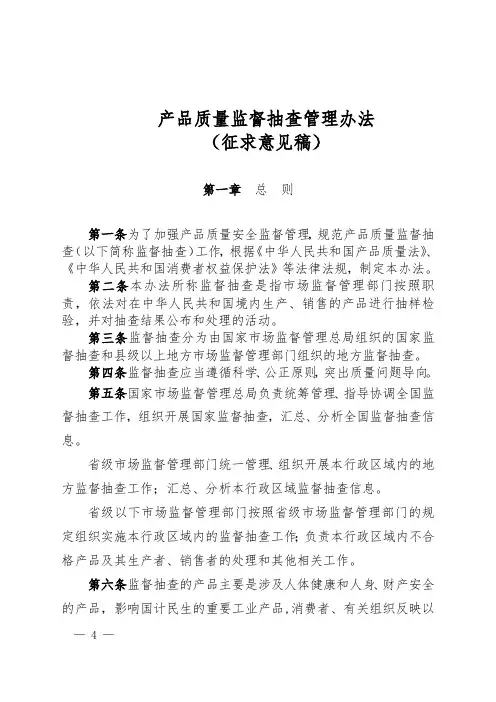 产品质量监督抽查管理办法
（征求意见稿）

第一章　总　则

第一条为了加强产品质量安全监督管理，规范产品质量监督抽查（以下简称监督抽查）工作，根据《中华人民共和国产品质量法》、《中华人民共和国消费者权益保护法》等法律法规，制定本办法。

第二条本办法所称监督抽查是指市场监督管理部门按照职责，依法对在中华人民共和国境内生产、销售的产品进行抽样检验，并对抽查结果公布和处理的活动。

第三条监督抽查分为由国家市场监督管理总局组织的国家监督抽查和县级以上地方市场监督管理部门组织的地方监督抽查。

第四条监督抽查应当遵循科学、公正原则，突出质量问题导向。

第五条国家市场监督管理总局负责统筹管理、指导协调全国监督抽查工作，组织开展国家监督抽查，汇总、分析全国监督抽查信息。

省级市场监督管理部门统一管理、组织开展本行政区域内的地方监督抽查工作；汇总、分析本行政区域监督抽查信息。

省级以下市场监督管理部门按照省级市场监督管理部门的规定组织实施本行政区域内的监督抽查工作；负责本行政区域内不合格产品及其生产者、销售者的处理和其他相关工作。

第六条监督抽查的产品主要是涉及人体健康和人身、财产安全的产品，影响国计民生的重要工业产品，消费者、有关组织反映以

— 4 —